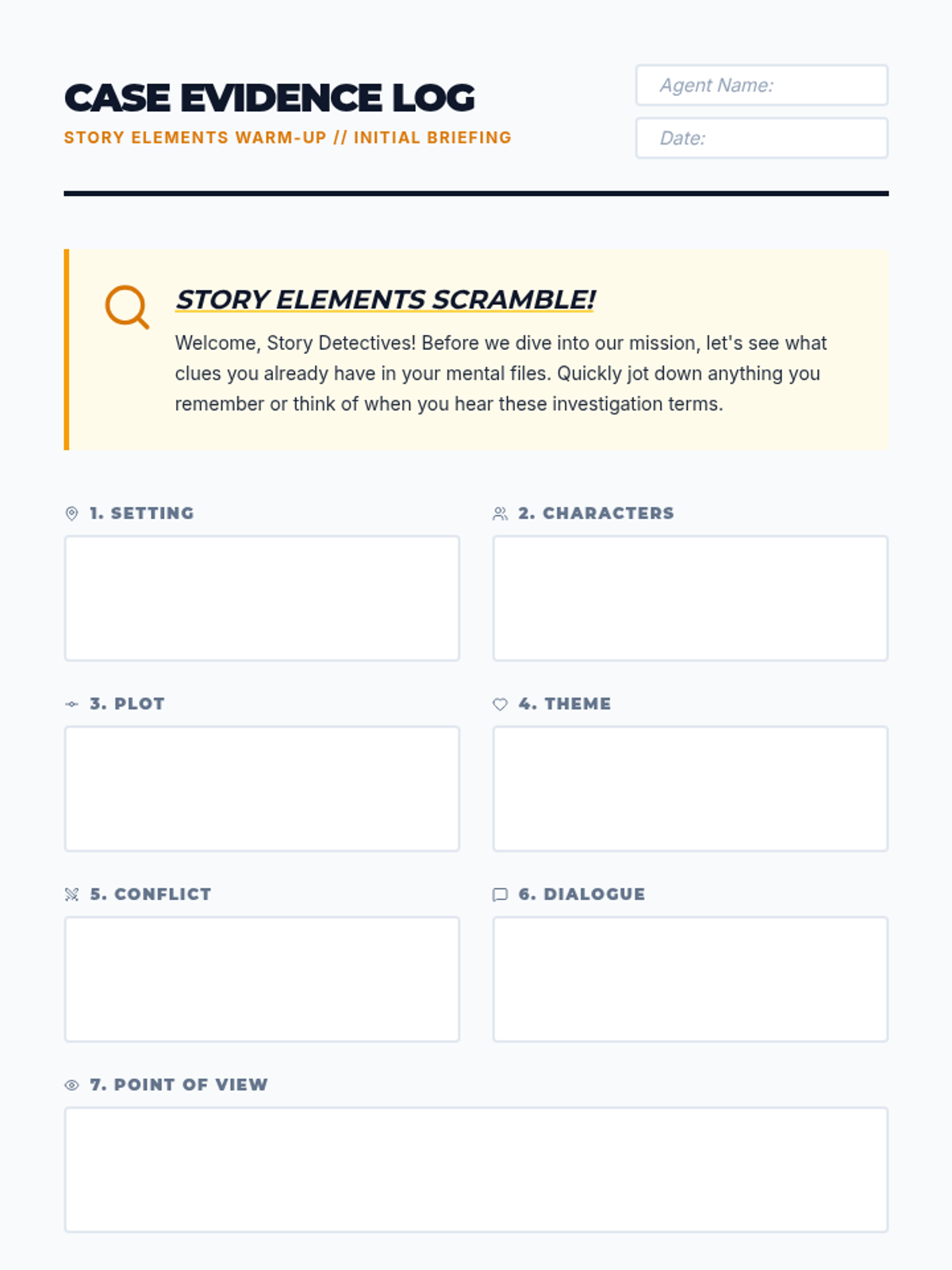 CASE EVIDENCE LOG

STORY ELEMENTS WARM-UP // INITIAL BRIEFING

Agent Name:

Date:

STORY ELEMENTS SCRAMBLE!

Welcome, Story Detectives! Before we dive into our mission, let's see what clues you already have in your mental files. Quickly jot down anything you remember or think of when you hear these investigation terms.

1. SETTING

2. CHARACTERS

3. PLOT

4. THEME

5. CONFLICT

6. DIALOGUE

7. POINT OF VIEW